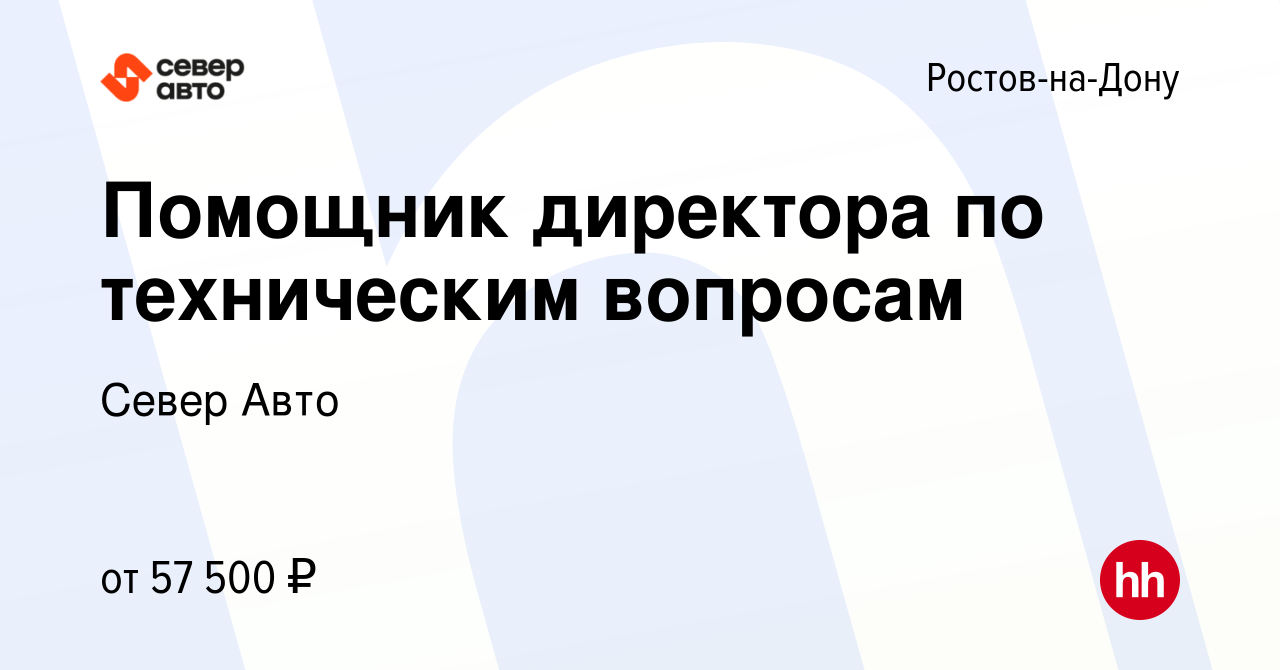 север авто

Ростов-на-Дону

Помощник директора по техническим вопросам

Север Авто

от 57 500 ₽

hh